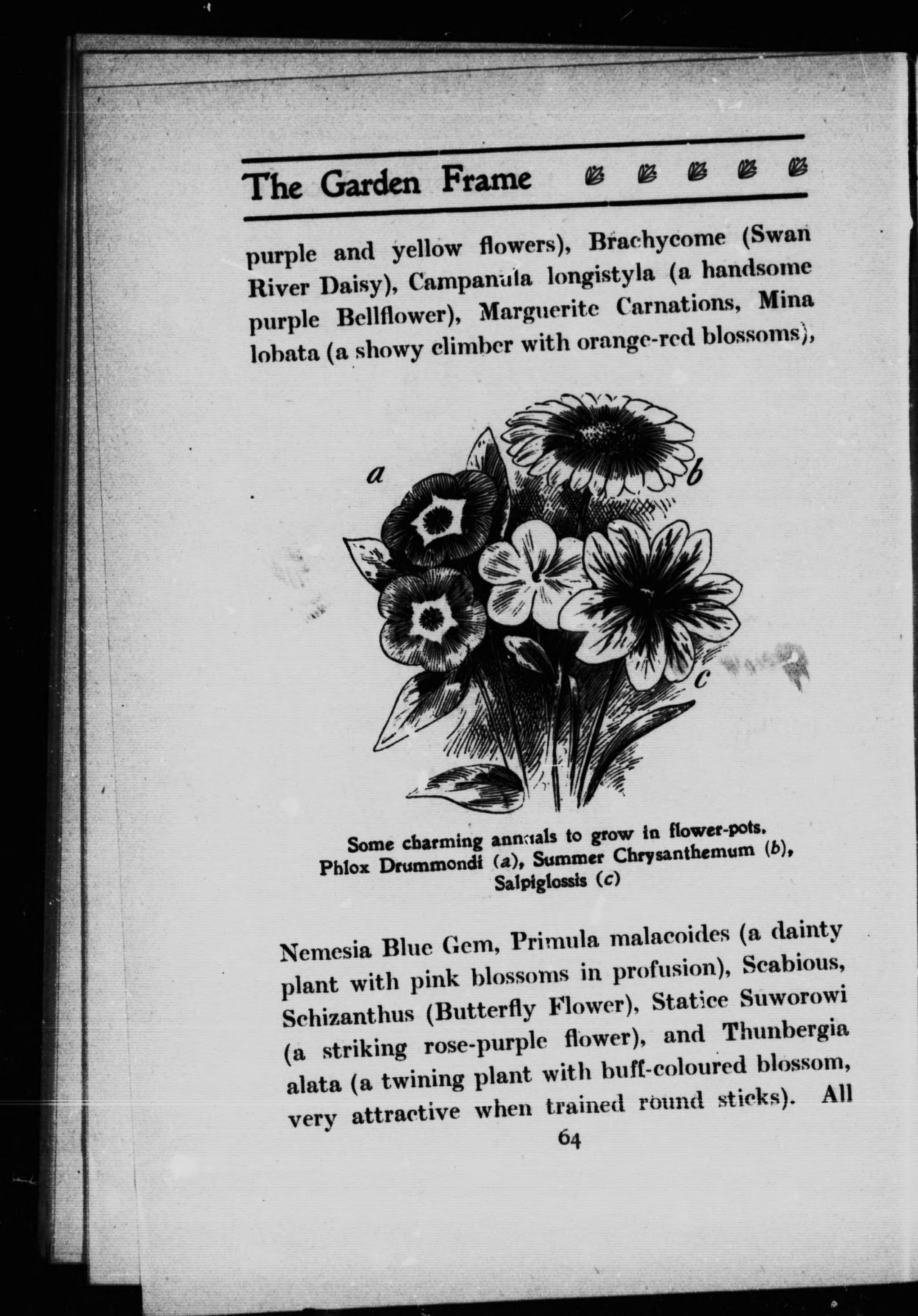 The Garden Frame

purple and yellow flowers), Brachycome (Swan River Daisy), Campanula longistyla (a handsome purple Bellflower), Marguerite Carnations, Mina lobata (a showy climber with orange-red blossoms),

a

b

c

Some charming annuals to grow in flower-pots. Phlox Drummondi (a), Summer Chrysanthemum (b), Salpiglossis (c)

Nemesia Blue Gem, Primula malacoides (a dainty plant with pink blossoms in profusion), Scabious, Schizanthus (Butterfly Flower), Statice Suworowi (a striking rose-purple flower), and Thunbergia alata (a twining plant with buff-coloured blossom, very attractive when trained round sticks). All

64